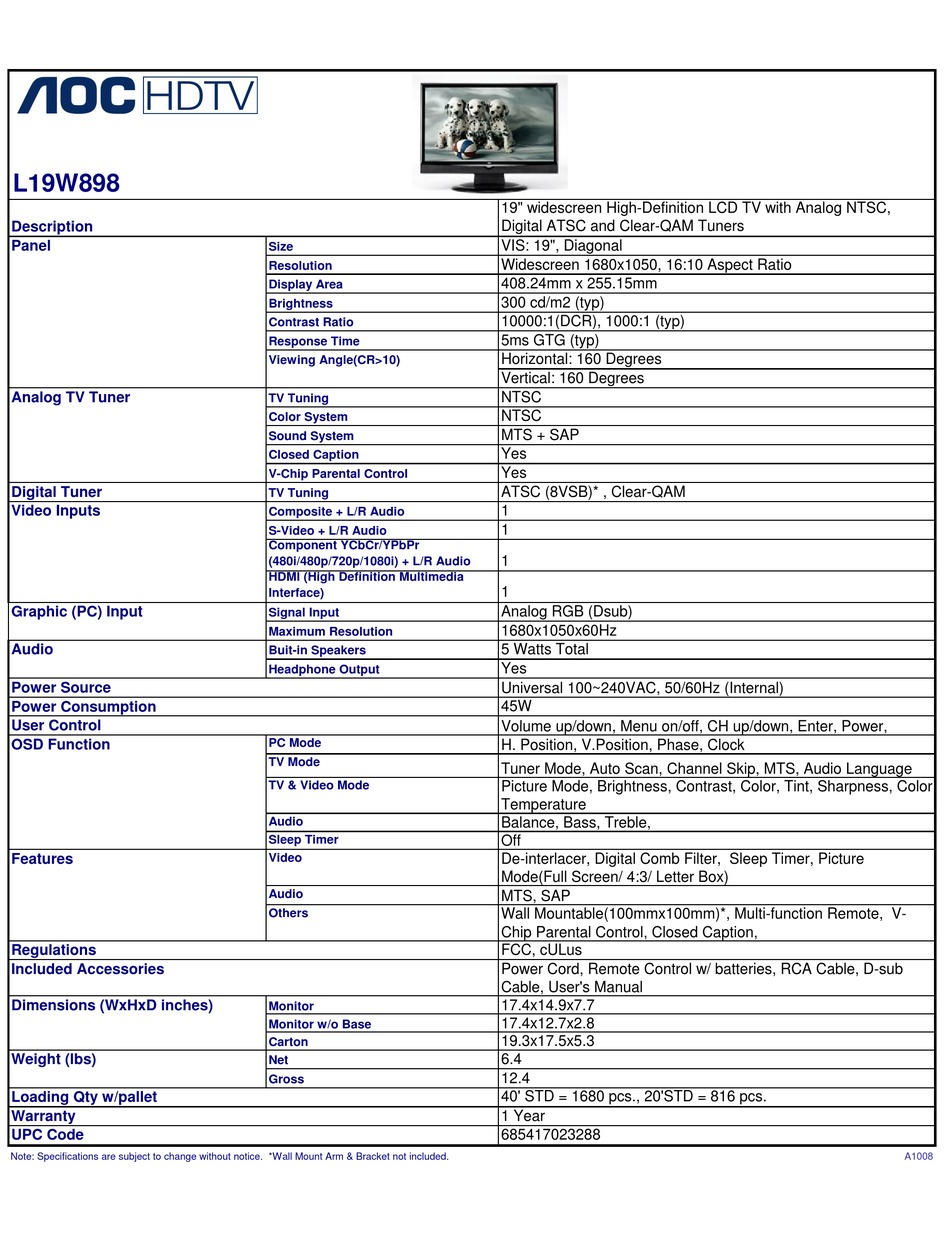 AOC HDTV

L19W898

| | | |
|---|---|---|
| Description | | 19" widescreen High-Definition LCD TV with Analog NTSC, Digital ATSC and Clear-QAM Tuners |
| Panel | Size | VIS: 19", Diagonal |
| | Resolution | Widescreen 1680x1050, 16:10 Aspect Ratio |
| | Display Area | 408.24mm x 255.15mm |
| | Brightness | 300 cd/m2 (typ) |
| | Contrast Ratio | 10000:1(DCR), 1000:1 (typ) |
| | Response Time | 5ms GTG (typ) |
| | Viewing Angle(CR>10) | Horizontal: 160 Degrees |
| | | Vertical: 160 Degrees |
| Analog TV Tuner | TV Tuning | NTSC |
| | Color System | NTSC |
| | Sound System | MTS + SAP |
| | Closed Caption | Yes |
| | V-Chip Parental Control | Yes |
| Digital Tuner | TV Tuning | ATSC (8VSB)* , Clear-QAM |
| Video Inputs | Composite + L/R Audio | 1 |
| | S-Video + L/R Audio | 1 |
| | Component YCbCr/YPbPr (480i/480p/720p/1080i) + L/R Audio | 1 |
| | HDMI (High Definition Multimedia Interface) | 1 |
| Graphic (PC) Input | Signal Input | Analog RGB (Dsub) |
| | Maximum Resolution | 1680x1050x60Hz |
| Audio | Buit-in Speakers | 5 Watts Total |
| | Headphone Output | Yes |
| Power Source | | Universal 100~240VAC, 50/60Hz (Internal) |
| Power Consumption | | 45W |
| User Control | | Volume up/down, Menu on/off, CH up/down, Enter, Power, |
| OSD Function | PC Mode | H. Position, V.Position, Phase, Clock |
| | TV Mode | Tuner Mode, Auto Scan, Channel Skip, MTS, Audio Language |
| | TV & Video Mode | Picture Mode, Brightness, Contrast, Color, Tint, Sharpness, Color Temperature |
| | Audio | Balance, Bass, Treble, |
| | Sleep Timer | Off |
| Features | Video | De-interlacer, Digital Comb Filter, Sleep Timer, Picture Mode(Full Screen/ 4:3/ Letter Box) |
| | Audio | MTS, SAP |
| | Others | Wall Mountable(100mmx100mm)*, Multi-function Remote, V-Chip Parental Control, Closed Caption, |
| Regulations | | FCC, cULus |
| Included Accessories | | Power Cord, Remote Control w/ batteries, RCA Cable, D-sub Cable, User's Manual |
| Dimensions (WxHxD inches) | Monitor | 17.4x14.9x7.7 |
| | Monitor w/o Base | 17.4x12.7x2.8 |
| | Carton | 19.3x17.5x5.3 |
| Weight (lbs) | Net | 6.4 |
| | Gross | 12.4 |
| Loading Qty w/pallet | | 40' STD = 1680 pcs., 20'STD = 816 pcs. |
| Warranty | | 1 Year |
| UPC Code | | 685417023288 |

Note: Specifications are subject to change without notice. *Wall Mount Arm & Bracket not included.
A1008